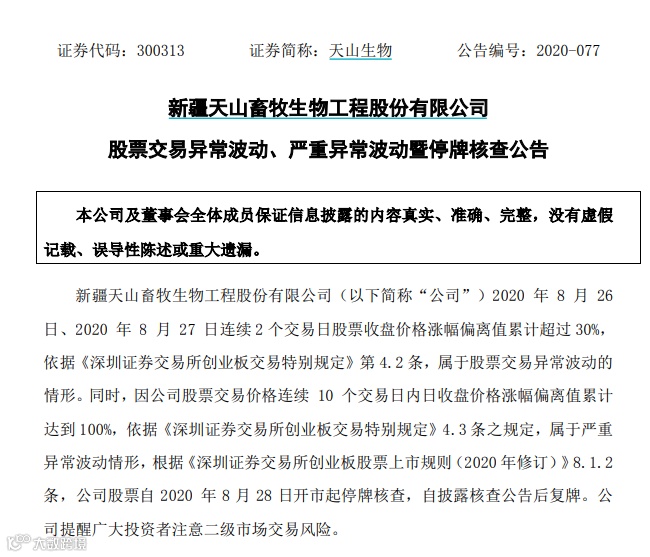 证券代码：300313　　　　证券简称：天山生物　　　　公告编号：2020-077

新疆天山畜牧生物工程股份有限公司

股票交易异常波动、严重异常波动暨停牌核查公告

本公司及董事会全体成员保证信息披露的内容真实、准确、完整，没有虚假记载、误导性陈述或重大遗漏。

新疆天山畜牧生物工程股份有限公司（以下简称“公司”）2020 年 8 月 26 日、2020 年 8 月 27 日连续 2 个交易日股票收盘价格涨幅偏离值累计超过 30%，依据《深圳证券交易所创业板交易特别规定》第 4.2 条，属于股票交易异常波动的情形。同时，因公司股票交易价格连续 10 个交易日内日收盘价格涨幅偏离值累计达到 100%，依据《深圳证券交易所创业板交易特别规定》4.3 条之规定，属于严重异常波动情形，根据《深圳证券交易所创业板股票上市规则（2020 年修订）》8.1.2 条，公司股票自 2020 年 8 月 28 日开市起停牌核查，自披露核查公告后复牌。公司提醒广大投资者注意二级市场交易风险。

大数跨境